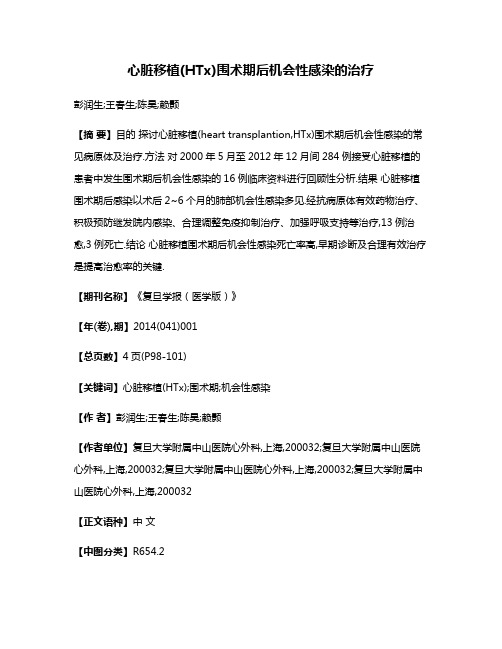 心脏移植(HTx)围术期后机会性感染的治疗

彭润生;王春生;陈昊;赖颢

【摘 要】目的 探讨心脏移植(heart transplantion,HTx)围术期后机会性感染的常见病原体及治疗.方法 对 2000 年 5 月至 2012 年 12 月间 284 例接受心脏移植的患者中发生围术期后机会性感染的 16 例临床资料进行回顾性分析.结果 心脏移植围术期后感染以术后 2~6 个月的肺部机会性感染多见.经抗病原体有效药物治疗、积极预防继发院内感染、合理调整免疫抑制治疗、加强呼吸支持等治疗,13 例治愈,3 例死亡.结论 心脏移植围术期后机会性感染死亡率高,早期诊断及合理有效治疗是提高治愈率的关键.

【期刊名称】《复旦学报（医学版）》

【年(卷),期】2014(041)001

【总页数】4 页(P98-101)

【关键词】心脏移植(HTx);围术期;机会性感染

【作 者】彭润生;王春生;陈昊;赖颢

【作者单位】复旦大学附属中山医院心外科,上海,200032;复旦大学附属中山医院心外科,上海,200032;复旦大学附属中山医院心外科,上海,200032;复旦大学附属中山医院心外科,上海,200032

【正文语种】中 文

【中图分类】R654.2